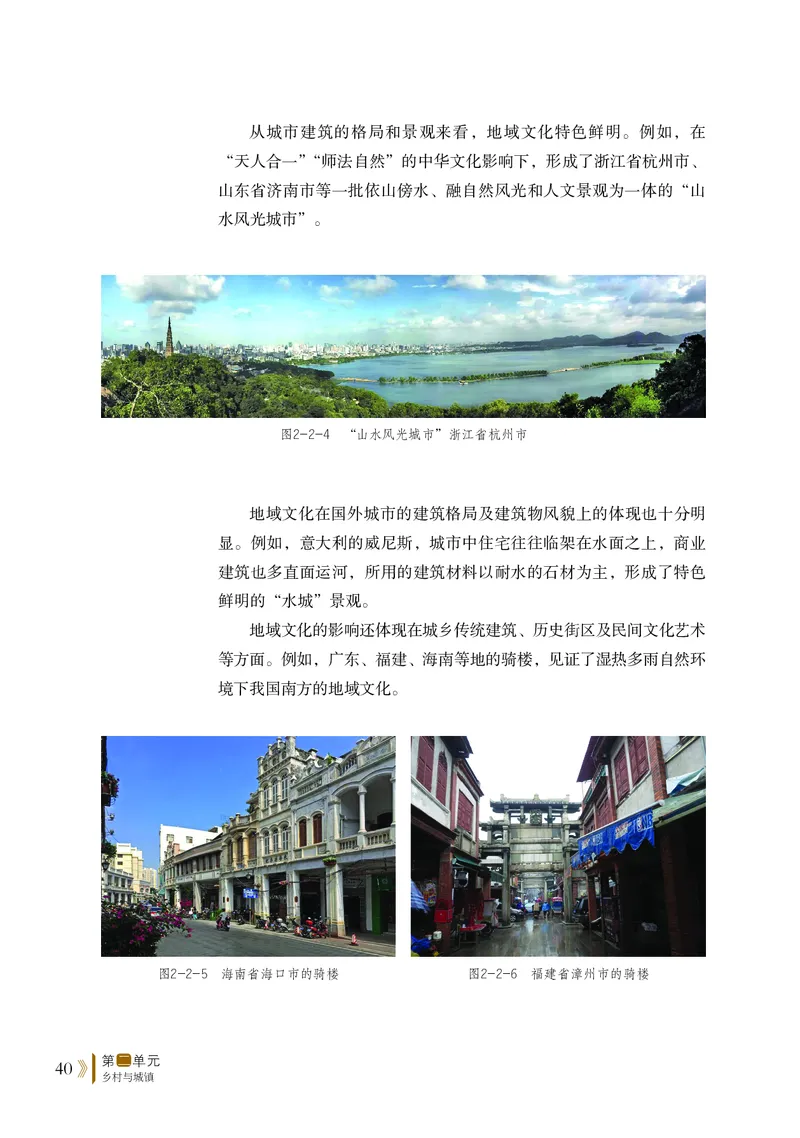 从城市建筑的格局和景观来看，地域文化特色鲜明。例如，在“天人合一”“师法自然”的中华文化影响下，形成了浙江省杭州市、山东省济南市等一批依山傍水、融自然风光和人文景观为一体的“山水风光城市”。

图2-2-4 “山水风光城市”浙江省杭州市

地域文化在国外城市的建筑格局及建筑物风貌上的体现也十分明显。例如，意大利的威尼斯，城市中住宅往往临架在水面之上，商业建筑也多直面运河，所用的建筑材料以耐水的石材为主，形成了特色鲜明的“水城”景观。

地域文化的影响还体现在城乡传统建筑、历史街区及民间文化艺术等方面。例如，广东、福建、海南等地的骑楼，见证了湿热多雨自然环境下我国南方的地域文化。

图2-2-5 海南省海口市的骑楼

图2-2-6 福建省漳州市的骑楼

40 第二单元 乡村与城镇